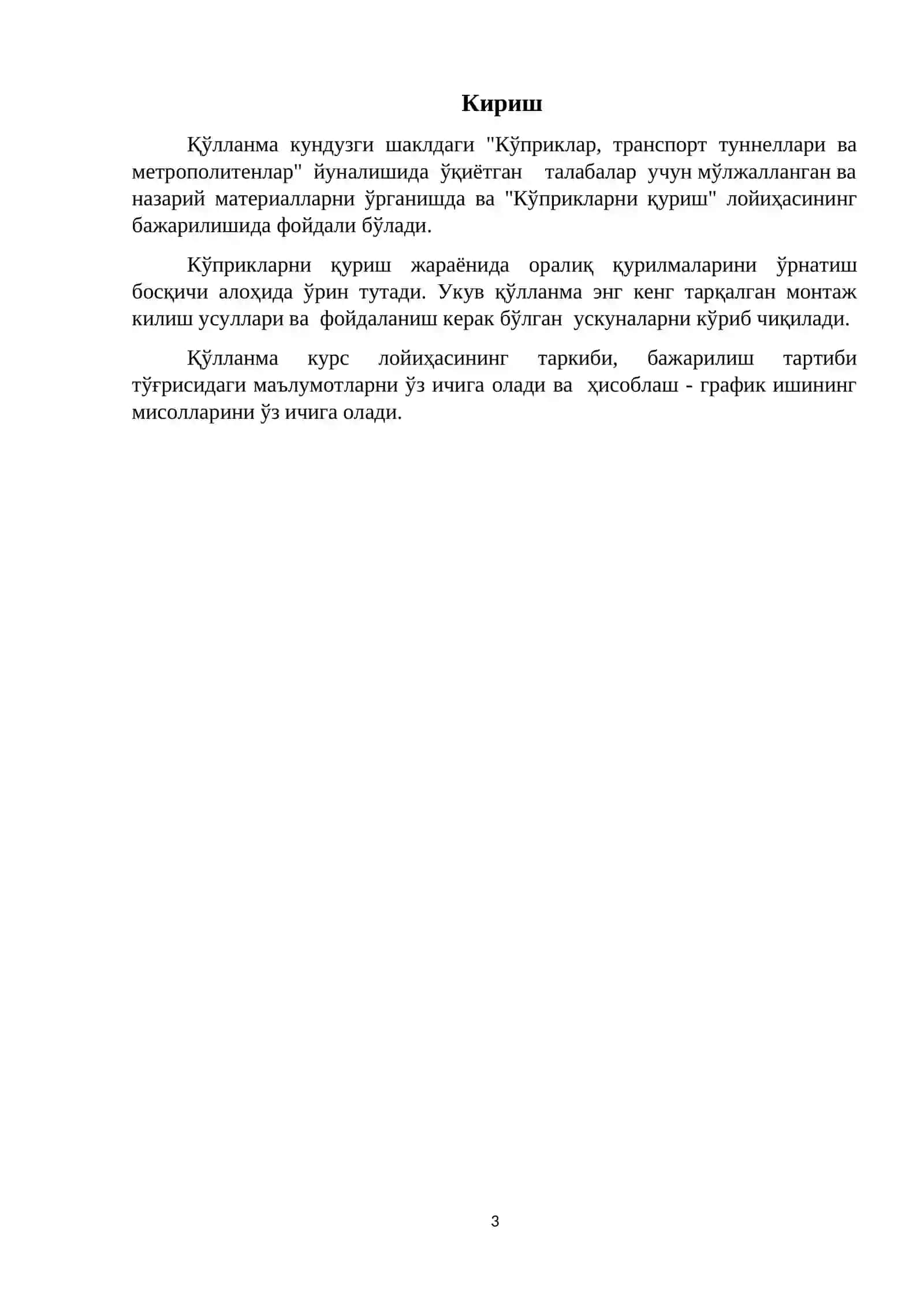 Кириш

Қўлланма кундузги шаклдаги "Кўприклар, транспорт туннеллари ва метрополитенлар" йуналишида ўқиётган талабалар учун мўлжалланган ва назарий материалларни ўрганишда ва "Кўприкларни қуриш" лойиҳасининг бажарилишида фойдали бўлади.

Кўприкларни қуриш жараёнида оралиқ қурилмаларини ўрнатиш босқичи алоҳида ўрин тутади. Укув қўлланма энг кенг тарқалган монтаж килиш усуллари ва фойдаланиш керак бўлган ускуналарни кўриб чиқилади.

Қўлланма курс лойиҳасининг таркиби, бажарилиш тартиби тўғрисидаги маълумотларни ўз ичига олади ва ҳисоблаш - график ишининг мисолларини ўз ичига олади.

3